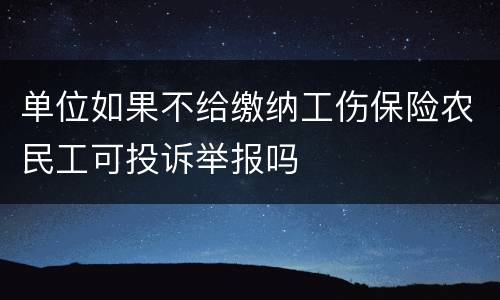 单位如果不给缴纳工伤保险农民工可投诉举报吗